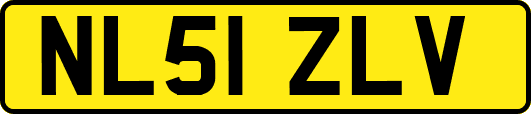 NL51 ZLV